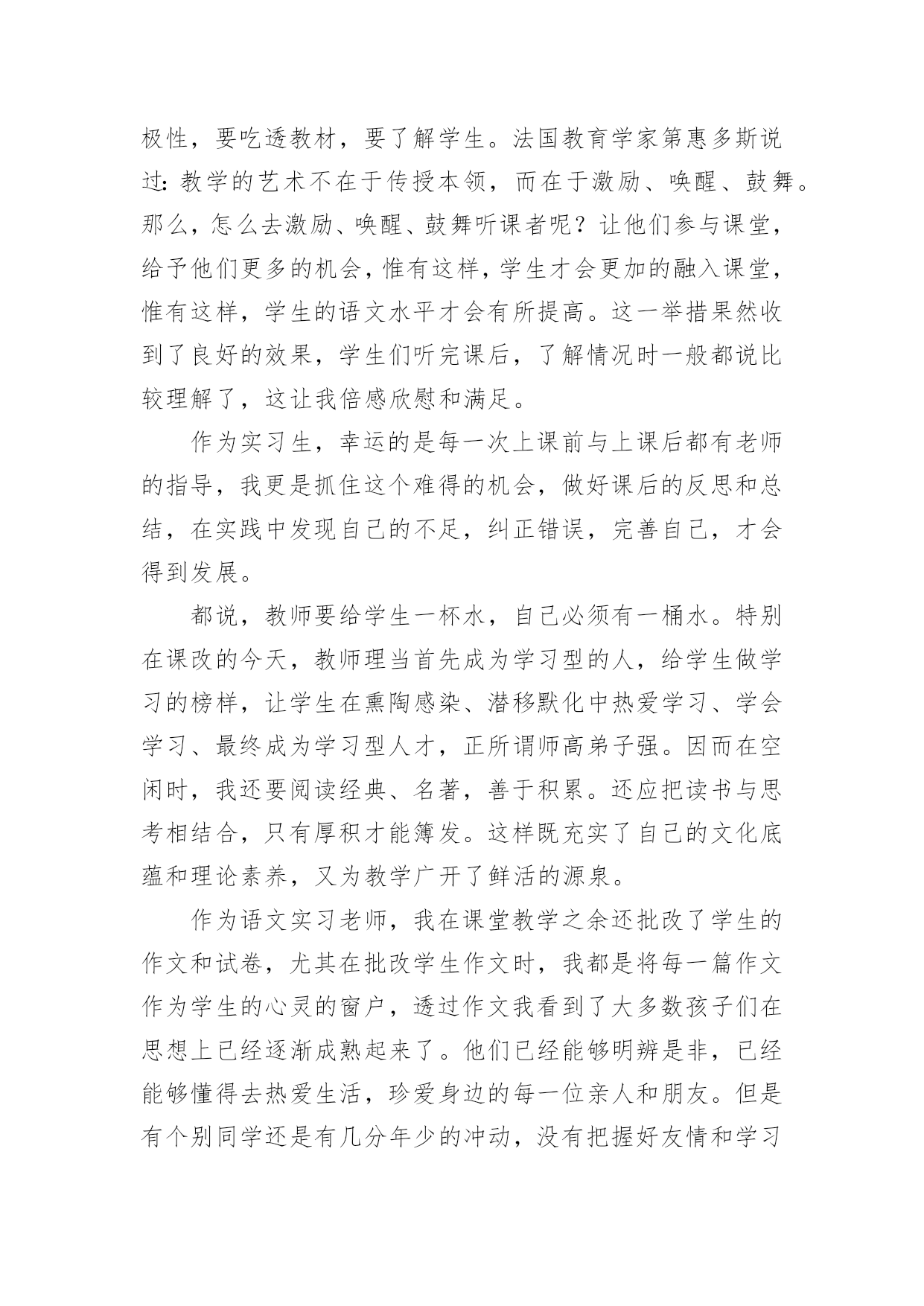 极性，要吃透教材，要了解学生。法国教育学家第惠多斯说过:教学的艺术不在于传授本领，而在于激励、唤醒、鼓舞。那么，怎么去激励、唤醒、鼓舞听课者呢？让他们参与课堂，给予他们更多的机会，惟有这样，学生才会更加的融入课堂，惟有这样，学生的语文水平才会有所提高。这一举措果然收到了良好的效果，学生们听完课后，了解情况时一般都说比较理解了，这让我倍感欣慰和满足。

作为实习生，幸运的是每一次上课前与上课后都有老师的指导，我更是抓住这个难得的机会，做好课后的反思和总结，在实践中发现自己的不足，纠正错误，完善自己，才会得到发展。

都说，教师要给学生一杯水，自己必须有一桶水。特别在课改的今天，教师理当首先成为学习型的人，给学生做学习的榜样，让学生在熏陶感染、潜移默化中热爱学习、学会学习、最终成为学习型人才，正所谓师高弟子强。因而在空闲时，我还要阅读经典、名著，善于积累。还应把读书与思考相结合，只有厚积才能簿发。这样既充实了自己的文化底蕴和理论素养，又为教学广开了鲜活的源泉。

作为语文实习老师，我在课堂教学之余还批改了学生的作文和试卷，尤其在批改学生作文时，我都是将每一篇作文作为学生的心灵的窗户，透过作文我看到了大多数孩子们在思想上已经逐渐成熟起来了。他们已经能够明辨是非，已经能够懂得去热爱生活，珍爱身边的每一位亲人和朋友。但是有个别同学还是有几分年少的冲动，没有把握好友情和学习